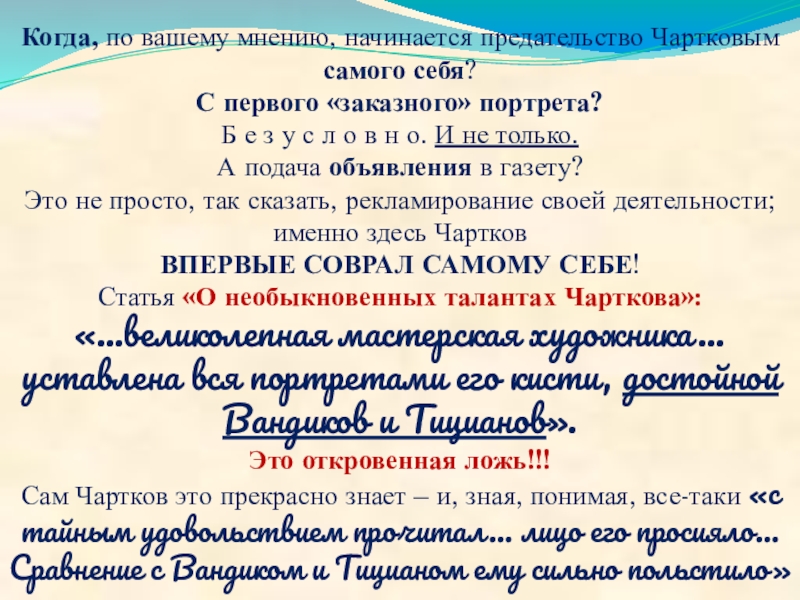 Когда, по вашему мнению, начинается предательство Чартковым самого себя?

С первого «заказного» портрета?

Б е з у с л о в н о. И не только.

А подача объявления в газету?

Это не просто, так сказать, рекламирование своей деятельности; именно здесь Чартков

ВПЕРВЫЕ СОВРАЛ САМОМУ СЕБЕ!

Статья «О необыкновенных талантах Чарткова»:

«...великолепная мастерская художника... уставлена вся портретами его кисти, достойной Вандиков и Тицианов».

Это откровенная ложь!!!

Сам Чартков это прекрасно знает – и, зная, понимая, все-таки «с тайным удовольствием прочитал... лицо его просияло... Сравнение с Вандиком и Тицианом ему сильно польстило»